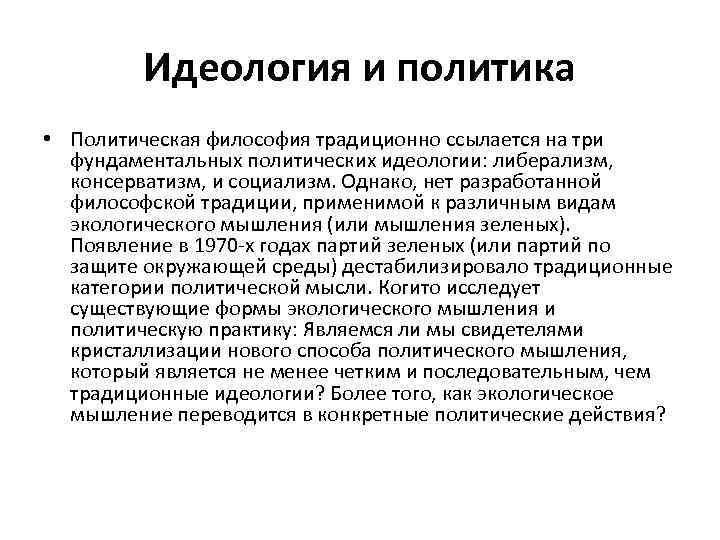 Идеология и политика

• Политическая философия традиционно ссылается на три фундаментальных политических идеологии: либерализм, консерватизм, и социализм. Однако, нет разработанной философской традиции, применимой к различным видам экологического мышления (или мышления зеленых). Появление в 1970-х годах партий зеленых (или партий по защите окружающей среды) дестабилизировало традиционные категории политической мысли. Когито исследует существующие формы экологического мышления и политическую практику: Являемся ли мы свидетелями кристаллизации нового способа политического мышления, который является не менее четким и последовательным, чем традиционные идеологии? Более того, как экологическое мышление переводится в конкретные политические действия?